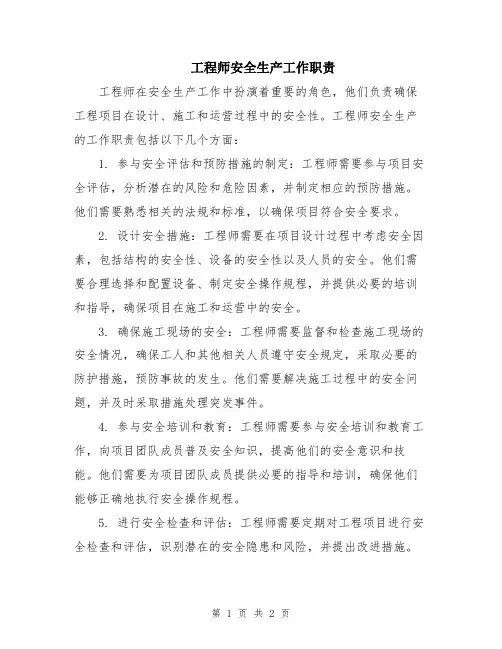 工程师安全生产工作职责

工程师在安全生产工作中扮演着重要的角色，他们负责确保工程项目在设计、施工和运营过程中的安全性。工程师安全生产的工作职责包括以下几个方面：

1. 参与安全评估和预防措施的制定：工程师需要参与项目安全评估，分析潜在的风险和危险因素，并制定相应的预防措施。他们需要熟悉相关的法规和标准，以确保项目符合安全要求。

2. 设计安全措施：工程师需要在项目设计过程中考虑安全因素，包括结构的安全性、设备的安全性以及人员的安全。他们需要合理选择和配置设备、制定安全操作规程，并提供必要的培训和指导，确保项目在施工和运营中的安全。

3. 确保施工现场的安全：工程师需要监督和检查施工现场的安全情况，确保工人和其他相关人员遵守安全规定，采取必要的防护措施，预防事故的发生。他们需要解决施工过程中的安全问题，并及时采取措施处理突发事件。

4. 参与安全培训和教育：工程师需要参与安全培训和教育工作，向项目团队成员普及安全知识，提高他们的安全意识和技能。他们需要为项目团队成员提供必要的指导和培训，确保他们能够正确地执行安全操作规程。

5. 进行安全检查和评估：工程师需要定期对工程项目进行安全检查和评估，识别潜在的安全隐患和风险，并提出改进措施。

第 1 页 共 2 页